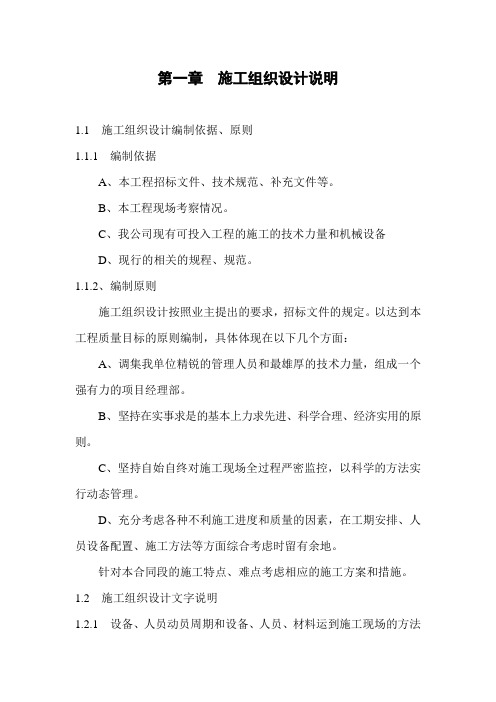 第一章　施工组织设计说明

1.1　施工组织设计编制依据、原则

1.1.1　编制依据

A、本工程招标文件、技术规范、补充文件等。

B、本工程现场考察情况。

C、我公司现有可投入工程的施工的技术力量和机械设备

D、现行的相关的规程、规范。

1.1.2、编制原则

施工组织设计按照业主提出的要求，招标文件的规定。以达到本工程质量目标的原则编制，具体体现在以下几个方面：

A、调集我单位精锐的管理人员和最雄厚的技术力量，组成一个强有力的项目经理部。

B、坚持在实事求是的基本上力求先进、科学合理、经济实用的原则。

C、坚持自始自终对施工现场全过程严密监控，以科学的方法实行动态管理。

D、充分考虑各种不利施工进度和质量的因素，在工期安排、人员设备配置、施工方法等方面综合考虑时留有余地。

针对本合同段的施工特点、难点考虑相应的施工方案和措施。

1.2　施工组织设计文字说明

1.2.1　设备、人员动员周期和设备、人员、材料运到施工现场的方法